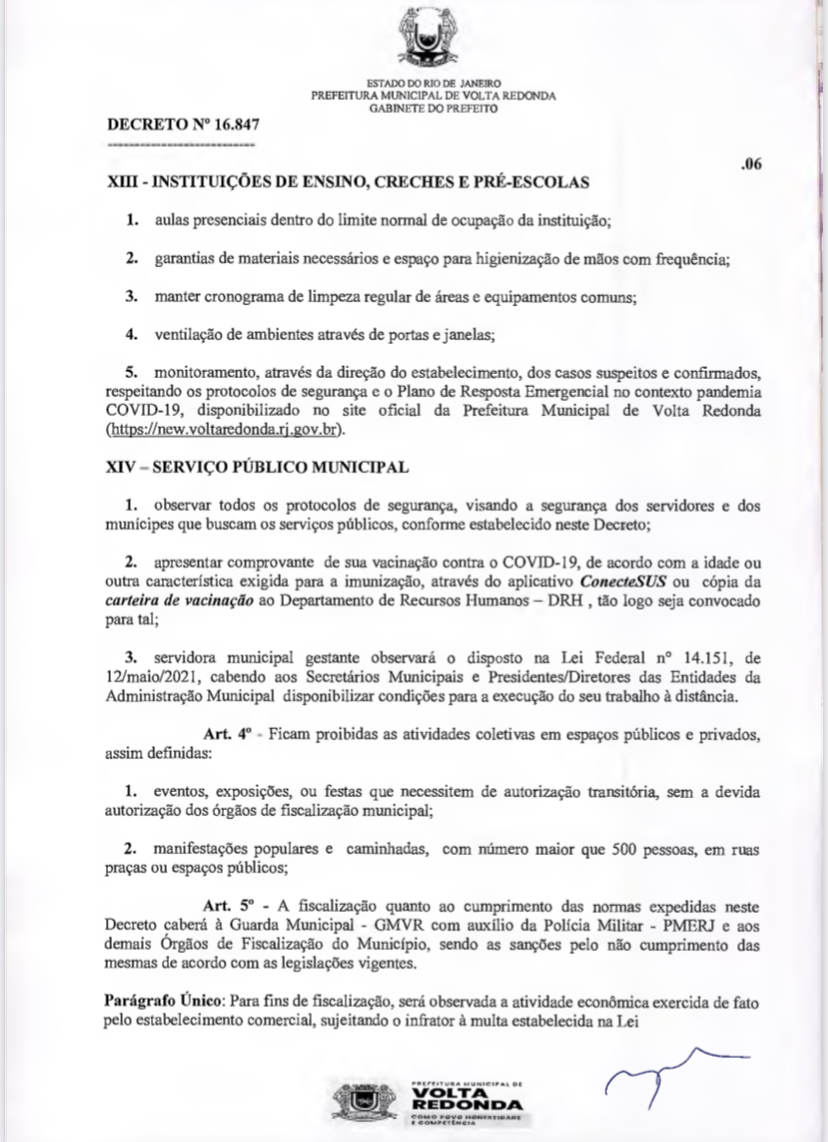 ESTADO DO RIO DE JANEIRO
PREFEITURA MUNICIPAL DE VOLTA REDONDA
GABINETE DO PREFEITO

DECRETO Nº 16.847

.06

XIII - INSTITUIÇÕES DE ENSINO, CRECHES E PRÉ-ESCOLAS

1. aulas presenciais dentro do limite normal de ocupação da instituição;

2. garantias de materiais necessários e espaço para higienização de mãos com frequência;

3. manter cronograma de limpeza regular de áreas e equipamentos comuns;

4. ventilação de ambientes através de portas e janelas;

5. monitoramento, através da direção do estabelecimento, dos casos suspeitos e confirmados, respeitando os protocolos de segurança e o Plano de Resposta Emergencial no contexto pandemia COVID-19, disponibilizado no site oficial da Prefeitura Municipal de Volta Redonda (https://new.voltaredonda.rj.gov.br).

XIV – SERVIÇO PÚBLICO MUNICIPAL

1. observar todos os protocolos de segurança, visando a segurança dos servidores e dos munícipes que buscam os serviços públicos, conforme estabelecido neste Decreto;

2. apresentar comprovante de sua vacinação contra o COVID-19, de acordo com a idade ou outra característica exigida para a imunização, através do aplicativo ConecteSUS ou cópia da carteira de vacinação ao Departamento de Recursos Humanos – DRH , tão logo seja convocado para tal;

3. servidora municipal gestante observará o disposto na Lei Federal nº 14.151, de 12/maio/2021, cabendo aos Secretários Municipais e Presidentes/Diretores das Entidades da Administração Municipal disponibilizar condições para a execução do seu trabalho à distância.

Art. 4º - Ficam proibidas as atividades coletivas em espaços públicos e privados, assim definidas:

1. eventos, exposições, ou festas que necessitem de autorização transitória, sem a devida autorização dos órgãos de fiscalização municipal;

2. manifestações populares e caminhadas, com número maior que 500 pessoas, em ruas praças ou espaços públicos;

Art. 5º - A fiscalização quanto ao cumprimento das normas expedidas neste Decreto caberá à Guarda Municipal - GMVR com auxílio da Polícia Militar - PMERJ e aos demais Órgãos de Fiscalização do Município, sendo as sanções pelo não cumprimento das mesmas de acordo com as legislações vigentes.

Parágrafo Único: Para fins de fiscalização, será observada a atividade econômica exercida de fato pelo estabelecimento comercial, sujeitando o infrator à multa estabelecida na Lei

PREFEITURA MUNICIPAL DE
VOLTA REDONDA
COMO POVO HONESTIDADE E COMPETÊNCIA